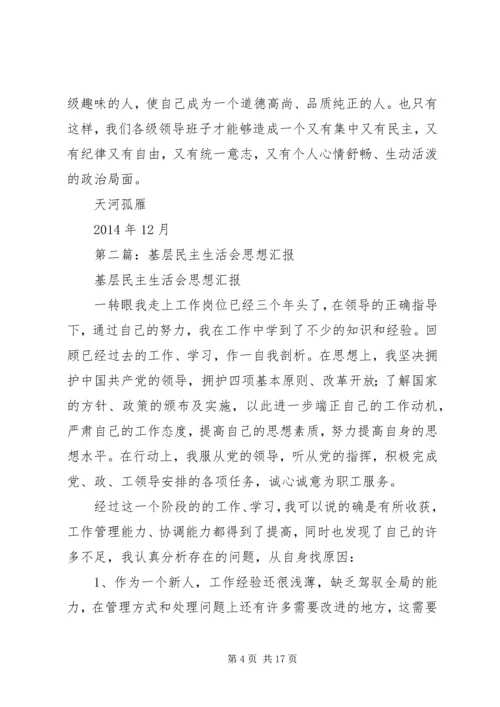 级趣味的人，使自己成为一个道德高尚、品质纯正的人。也只有这样，我们各级领导班子才能够造成一个又有集中又有民主，又有纪律又有自由，又有统一意志，又有个人心情舒畅、生动活泼的政治局面。

天河孤雁

2014 年 12 月

第二篇：基层民主生活会思想汇报

基层民主生活会思想汇报

一转眼我走上工作岗位已经三个年头了，在领导的正确指导下，通过自己的努力，我在工作中学到了不少的知识和经验。回顾已经过去的工作、学习，作一自我剖析。在思想上，我坚决拥护中国共产党的领导，拥护四项基本原则、改革开放；了解国家的方针、政策的颁布及实施，以此进一步端正自己的工作动机，严肃自己的工作态度，提高自己的思想素质，努力提高自身的思想水平。在行动上，我服从党的领导，听从党的指挥，积极完成党、政、工领导安排的各项任务，诚心诚意为职工服务。

经过这一个阶段的的工作、学习，我可以说的确是有所收获，工作管理能力、协调能力都得到了提高，同时也发现了自己的许多不足，我认真分析存在的问题，从自身找原因：

1、作为一个新人，工作经验还很浅薄，缺乏驾驭全局的能力，在管理方式和处理问题上还有许多需要改进的地方，这需要

第 4 页 共 17 页